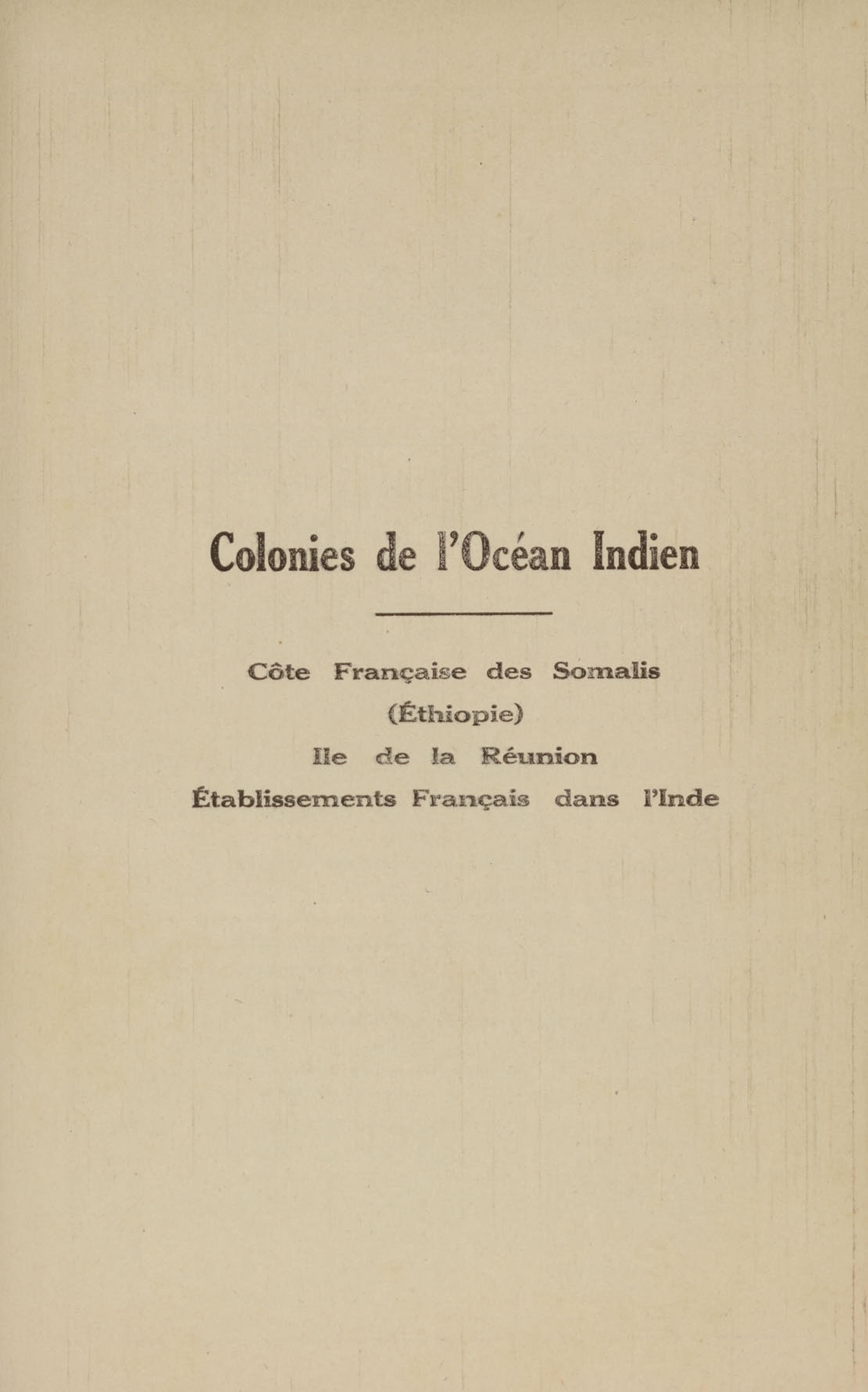 Colonies de l'Océan Indien

Côte Française des Somalis
(Éthiopie)
Ile de la Réunion
Établissements Français dans l'Inde